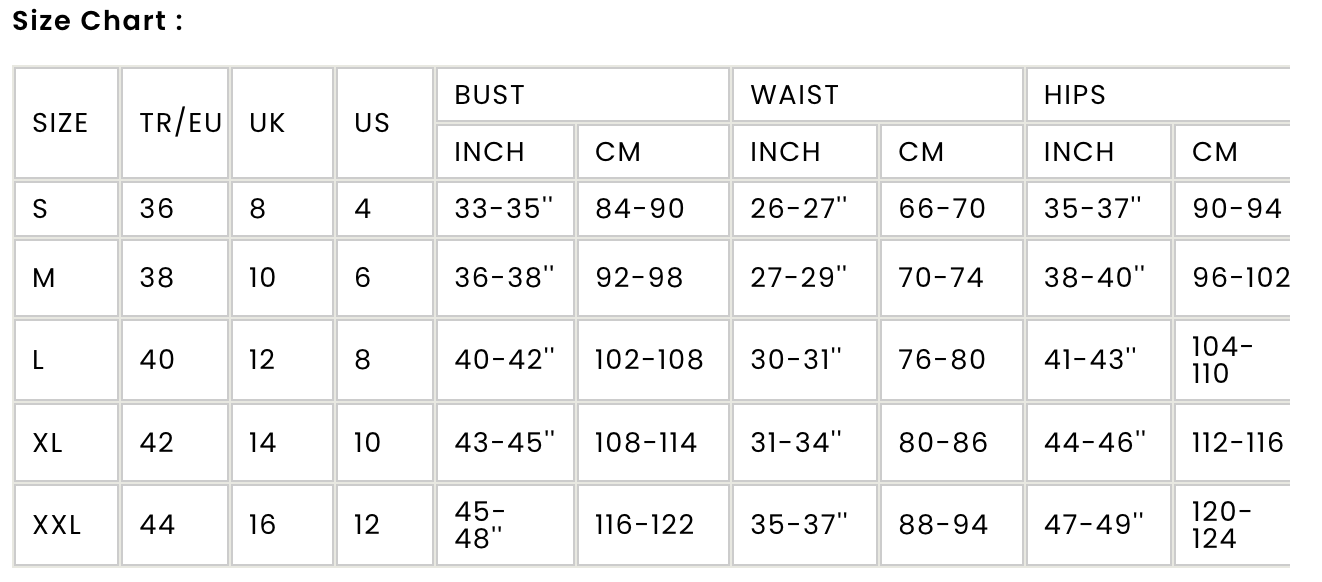 Size Chart :

| SIZE | TR/EU | UK | US | BUST INCH | BUST CM | WAIST INCH | WAIST CM | HIPS INCH | HIPS CM |
|---|---|---|---|---|---|---|---|---|---|
| S | 36 | 8 | 4 | 33-35'' | 84-90 | 26-27'' | 66-70 | 35-37'' | 90-94 |
| M | 38 | 10 | 6 | 36-38'' | 92-98 | 27-29'' | 70-74 | 38-40'' | 96-102 |
| L | 40 | 12 | 8 | 40-42'' | 102-108 | 30-31'' | 76-80 | 41-43'' | 104-110 |
| XL | 42 | 14 | 10 | 43-45'' | 108-114 | 31-34'' | 80-86 | 44-46'' | 112-116 |
| XXL | 44 | 16 | 12 | 45-48'' | 116-122 | 35-37'' | 88-94 | 47-49'' | 120-124 |